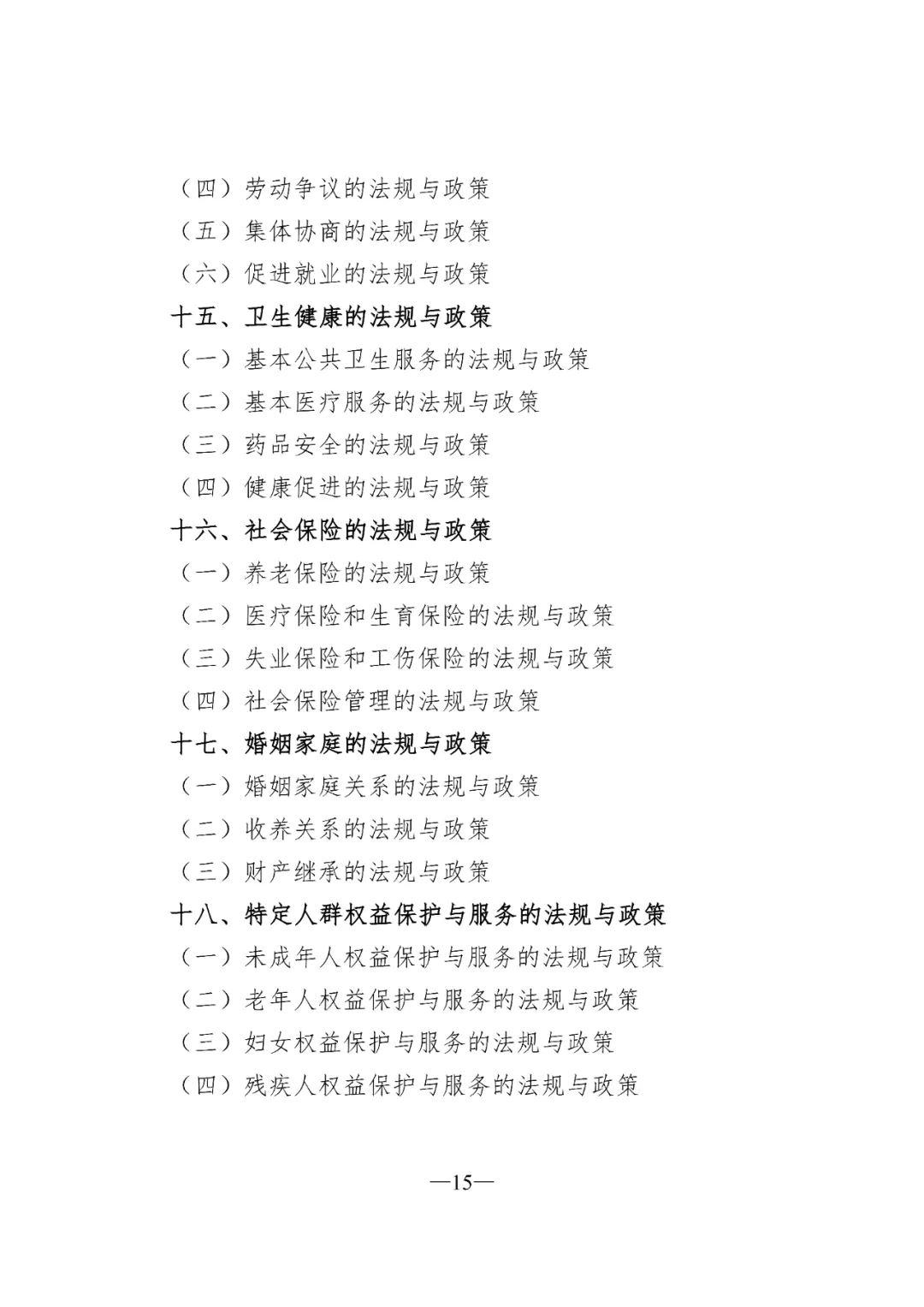 （四）劳动争议的法规与政策
（五）集体协商的法规与政策
（六）促进就业的法规与政策
十五、卫生健康的法规与政策
（一）基本公共卫生服务的法规与政策
（二）基本医疗服务的法规与政策
（三）药品安全的法规与政策
（四）健康促进的法规与政策
十六、社会保险的法规与政策
（一）养老保险的法规与政策
（二）医疗保险和生育保险的法规与政策
（三）失业保险和工伤保险的法规与政策
（四）社会保险管理的法规与政策
十七、婚姻家庭的法规与政策
（一）婚姻家庭关系的法规与政策
（二）收养关系的法规与政策
（三）财产继承的法规与政策
十八、特定人群权益保护与服务的法规与政策
（一）未成年人权益保护与服务的法规与政策
（二）老年人权益保护与服务的法规与政策
（三）妇女权益保护与服务的法规与政策
（四）残疾人权益保护与服务的法规与政策

—15—